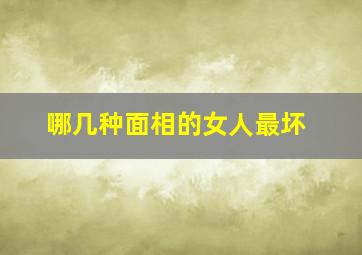 哪几种面相的女人最坏